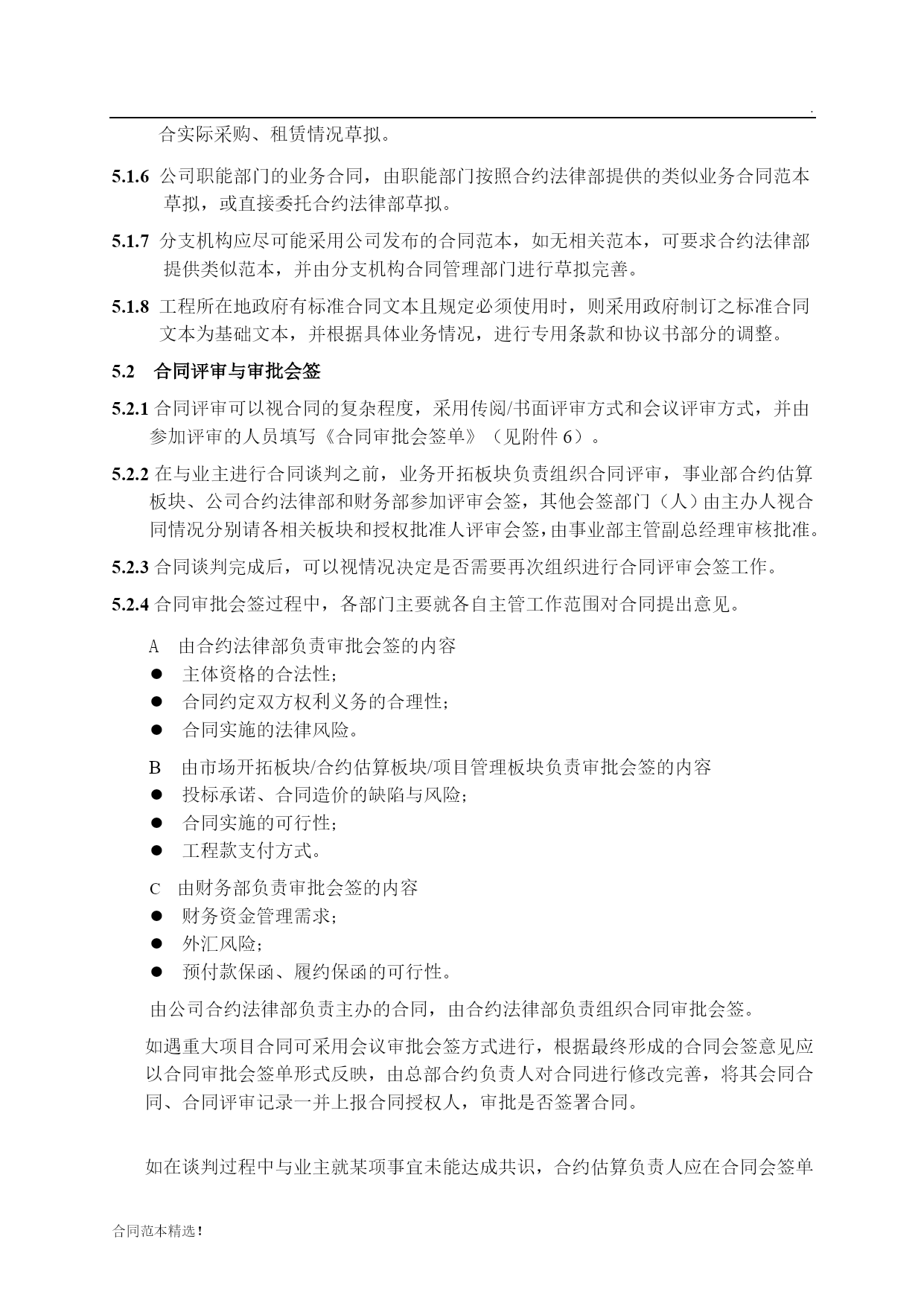 .

合实际采购、租赁情况草拟。

5.1.6 公司职能部门的业务合同，由职能部门按照合约法律部提供的类似业务合同范本草拟，或直接委托合约法律部草拟。

5.1.7 分支机构应尽可能采用公司发布的合同范本，如无相关范本，可要求合约法律部提供类似范本，并由分支机构合同管理部门进行草拟完善。

5.1.8 工程所在地政府有标准合同文本且规定必须使用时，则采用政府制订之标准合同文本为基础文本，并根据具体业务情况，进行专用条款和协议书部分的调整。

5.2 合同评审与审批会签

5.2.1 合同评审可以视合同的复杂程度，采用传阅/书面评审方式和会议评审方式，并由参加评审的人员填写《合同审批会签单》（见附件 6）。

5.2.2 在与业主进行合同谈判之前，业务开拓板块负责组织合同评审，事业部合约估算板块、公司合约法律部和财务部参加评审会签，其他会签部门（人）由主办人视合同情况分别请各相关板块和授权批准人评审会签，由事业部主管副总经理审核批准。

5.2.3 合同谈判完成后，可以视情况决定是否需要再次组织进行合同评审会签工作。

5.2.4 合同审批会签过程中，各部门主要就各自主管工作范围对合同提出意见。

A 由合约法律部负责审批会签的内容
● 主体资格的合法性；
● 合同约定双方权利义务的合理性；
● 合同实施的法律风险。

B 由市场开拓板块/合约估算板块/项目管理板块负责审批会签的内容
● 投标承诺、合同造价的缺陷与风险；
● 合同实施的可行性；
● 工程款支付方式。

C 由财务部负责审批会签的内容
● 财务资金管理需求；
● 外汇风险；
● 预付款保函、履约保函的可行性。

由公司合约法律部负责主办的合同，由合约法律部负责组织合同审批会签。

如遇重大项目合同可采用会议审批会签方式进行，根据最终形成的合同会签意见应以合同审批会签单形式反映，由总部合约负责人对合同进行修改完善，将其会同合同、合同评审记录一并上报合同授权人，审批是否签署合同。

如在谈判过程中与业主就某项事宜未能达成共识，合约估算负责人应在合同会签单

合同范本精选！